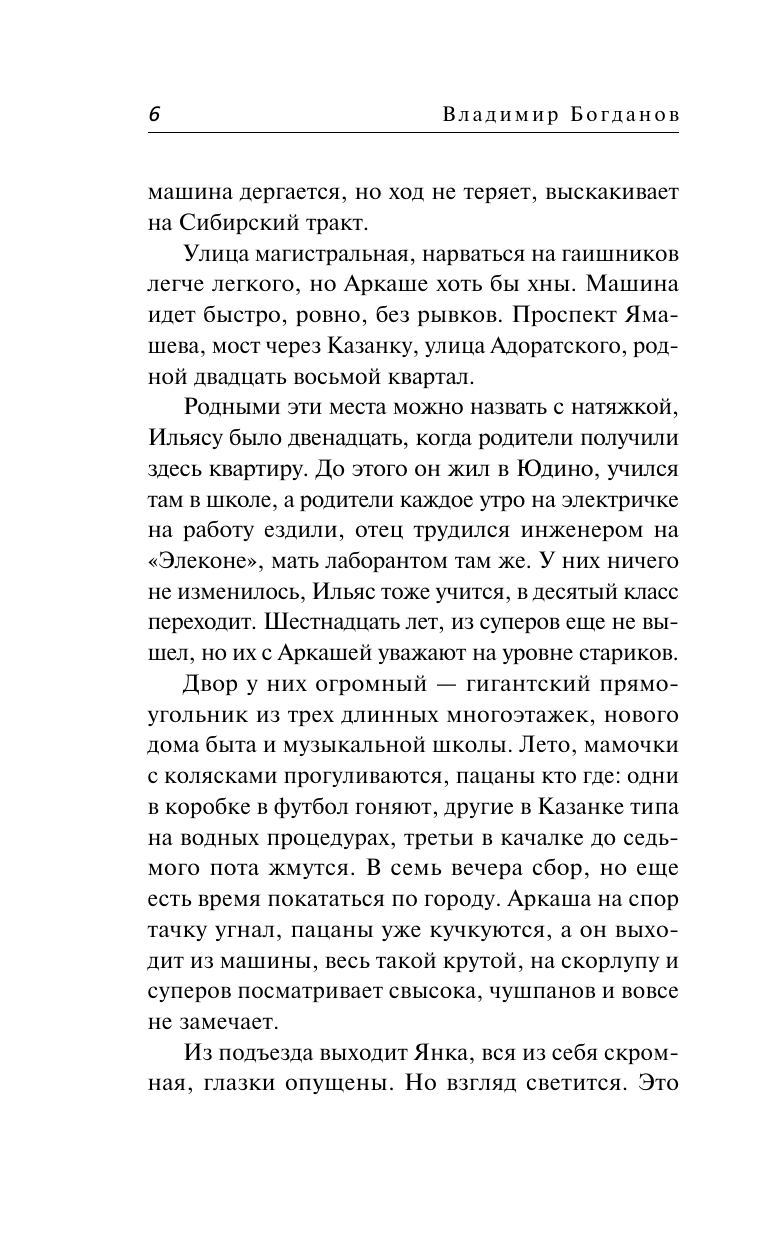 6 Владимир Богданов

машина дергается, но ход не теряет, выскакивает на Сибирский тракт.

Улица магистральная, нарваться на гаишников легче легкого, но Аркаше хоть бы хны. Машина идет быстро, ровно, без рывков. Проспект Ямашева, мост через Казанку, улица Адоратского, родной двадцать восьмой квартал.

Родными эти места можно назвать с натяжкой, Ильясу было двенадцать, когда родители получили здесь квартиру. До этого он жил в Юдино, учился там в школе, а родители каждое утро на электричке на работу ездили, отец трудился инженером на «Элеконе», мать лаборантом там же. У них ничего не изменилось, Ильяс тоже учится, в десятый класс переходит. Шестнадцать лет, из суперов еще не вышел, но их с Аркашей уважают на уровне стариков.

Двор у них огромный — гигантский прямоугольник из трех длинных многоэтажек, нового дома быта и музыкальной школы. Лето, мамочки с колясками прогуливаются, пацаны кто где: одни в коробке в футбол гоняют, другие в Казанке типа на водных процедурах, третьи в качалке до седьмого пота жмутся. В семь вечера сбор, но еще есть время покататься по городу. Аркаша на спор тачку угнал, пацаны уже кучкуются, а он выходит из машины, весь такой крутой, на скорлупу и суперов посматривает свысока, чушпанов и вовсе не замечает.

Из подъезда выходит Янка, вся из себя скромная, глазки опущены. Но взгляд светится. Это